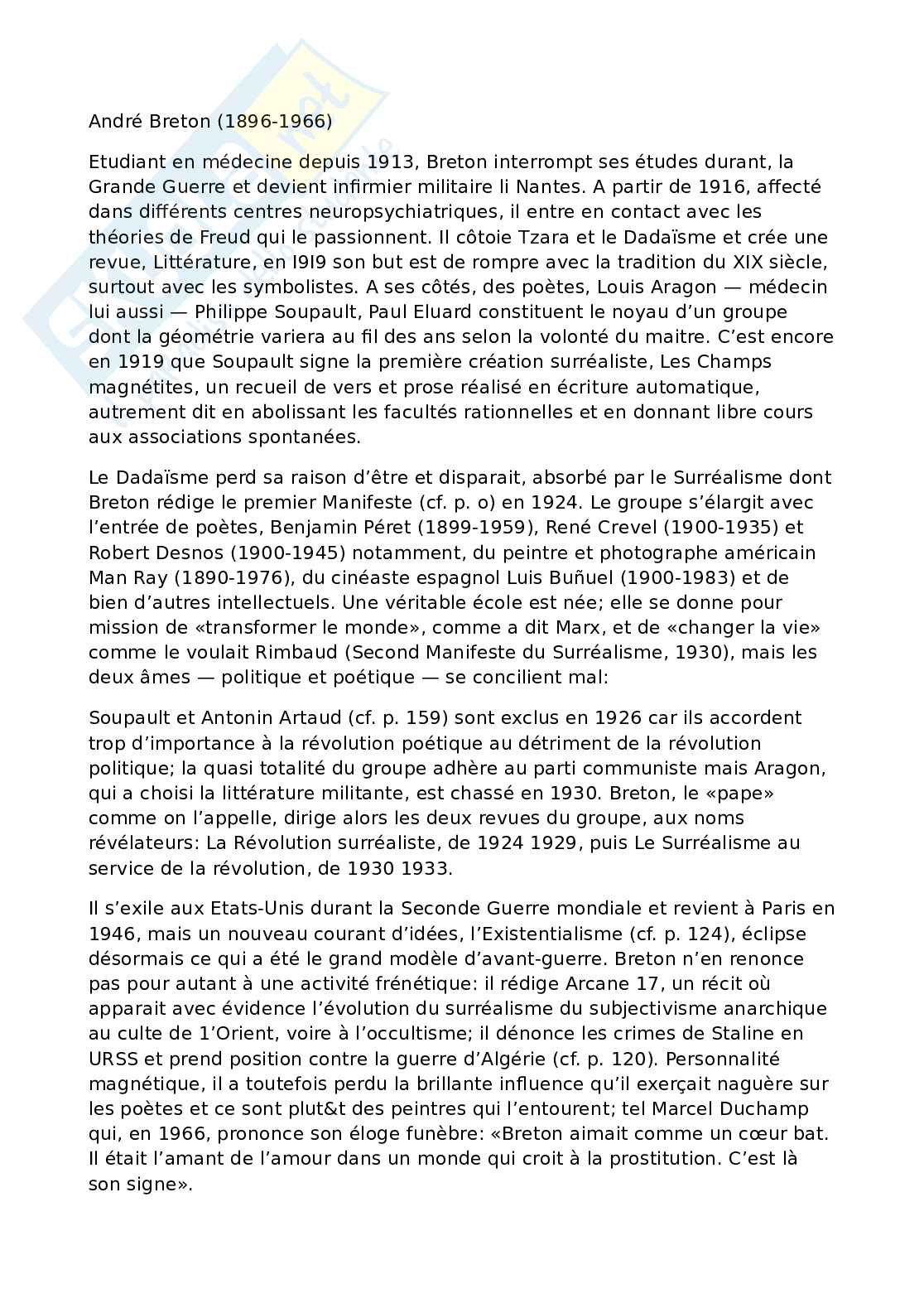 André Breton (1896-1966)

Etudiant en médecine depuis 1913, Breton interrompt ses études durant, la Grande Guerre et devient infirmier militaire li Nantes. A partir de 1916, affecté dans différents centres neuropsychiatriques, il entre en contact avec les théories de Freud qui le passionnent. Il côtoie Tzara et le Dadaïsme et crée une revue, Littérature, en I9I9 son but est de rompre avec la tradition du XIX siècle, surtout avec les symbolistes. A ses côtés, des poètes, Louis Aragon — médecin lui aussi — Philippe Soupault, Paul Eluard constituent le noyau d'un groupe dont la géométrie variera au fil des ans selon la volonté du maitre. C'est encore en 1919 que Soupault signe la première création surréaliste, Les Champs magnétites, un recueil de vers et prose réalisé en écriture automatique, autrement dit en abolissant les facultés rationnelles et en donnant libre cours aux associations spontanées.

Le Dadaïsme perd sa raison d'être et disparait, absorbé par le Surréalisme dont Breton rédige le premier Manifeste (cf. p. o) en 1924. Le groupe s'élargit avec l'entrée de poètes, Benjamin Péret (1899-1959), René Crevel (1900-1935) et Robert Desnos (1900-1945) notamment, du peintre et photographe américain Man Ray (1890-1976), du cinéaste espagnol Luis Buñuel (1900-1983) et de bien d'autres intellectuels. Une véritable école est née; elle se donne pour mission de «transformer le monde», comme a dit Marx, et de «changer la vie» comme le voulait Rimbaud (Second Manifeste du Surréalisme, 1930), mais les deux âmes — politique et poétique — se concilient mal:

Soupault et Antonin Artaud (cf. p. 159) sont exclus en 1926 car ils accordent trop d'importance à la révolution poétique au détriment de la révolution politique; la quasi totalité du groupe adhère au parti communiste mais Aragon, qui a choisi la littérature militante, est chassé en 1930. Breton, le «pape» comme on l'appelle, dirige alors les deux revues du groupe, aux noms révélateurs: La Révolution surréaliste, de 1924 1929, puis Le Surréalisme au service de la révolution, de 1930 1933.

Il s'exile aux Etats-Unis durant la Seconde Guerre mondiale et revient à Paris en 1946, mais un nouveau courant d'idées, l'Existentialisme (cf. p. 124), éclipse désormais ce qui a été le grand modèle d'avant-guerre. Breton n'en renonce pas pour autant à une activité frénétique: il rédige Arcane 17, un récit où apparait avec évidence l'évolution du surréalisme du subjectivisme anarchique au culte de 1'Orient, voire à l'occultisme; il dénonce les crimes de Staline en URSS et prend position contre la guerre d'Algérie (cf. p. 120). Personnalité magnétique, il a toutefois perdu la brillante influence qu'il exerçait naguère sur les poètes et ce sont plut&t des peintres qui l'entourent; tel Marcel Duchamp qui, en 1966, prononce son éloge funèbre: «Breton aimait comme un cœur bat. Il était l'amant de l'amour dans un monde qui croit à la prostitution. C'est là son signe».